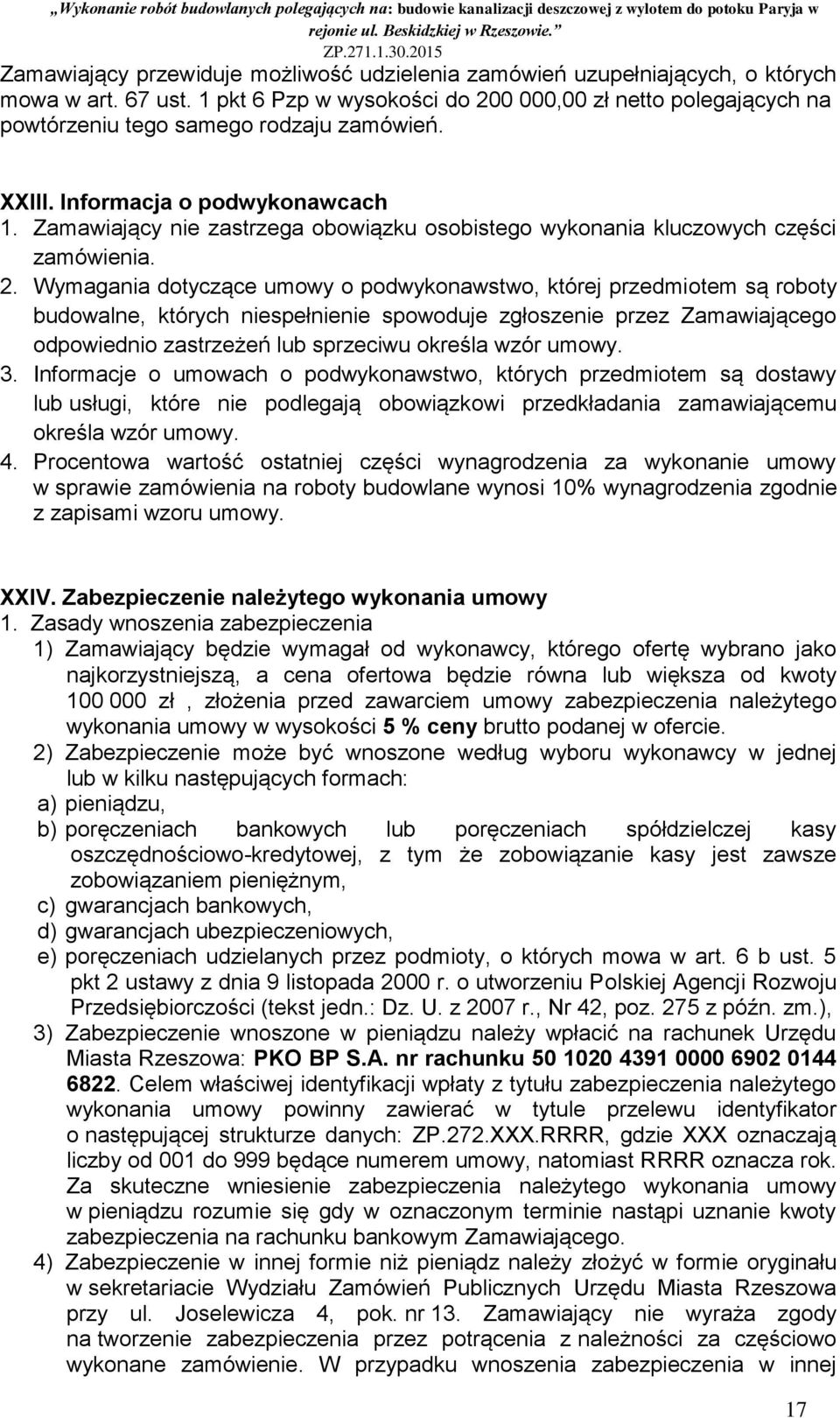 „Wykonanie robót budowlanych polegających na: budowie kanalizacji deszczowej z wylotem do potoku Paryja w rejonie ul. Beskidzkiej w Rzeszowie.”
ZP.271.1.30.2015

Zamawiający przewiduje możliwość udzielenia zamówień uzupełniających, o których mowa w art. 67 ust. 1 pkt 6 Pzp w wysokości do 200 000,00 zł netto polegających na powtórzeniu tego samego rodzaju zamówień.

XXIII. Informacja o podwykonawcach
1. Zamawiający nie zastrzega obowiązku osobistego wykonania kluczowych części zamówienia.
2. Wymagania dotyczące umowy o podwykonawstwo, której przedmiotem są roboty budowalne, których niespełnienie spowoduje zgłoszenie przez Zamawiającego odpowiednio zastrzeżeń lub sprzeciwu określa wzór umowy.
3. Informacje o umowach o podwykonawstwo, których przedmiotem są dostawy lub usługi, które nie podlegają obowiązkowi przedkładania zamawiającemu określa wzór umowy.
4. Procentowa wartość ostatniej części wynagrodzenia za wykonanie umowy w sprawie zamówienia na roboty budowlane wynosi 10% wynagrodzenia zgodnie z zapisami wzoru umowy.

XXIV. Zabezpieczenie należytego wykonania umowy
1. Zasady wnoszenia zabezpieczenia
1) Zamawiający będzie wymagał od wykonawcy, którego ofertę wybrano jako najkorzystniejszą, a cena ofertowa będzie równa lub większa od kwoty 100 000 zł , złożenia przed zawarciem umowy zabezpieczenia należytego wykonania umowy w wysokości 5 % ceny brutto podanej w ofercie.
2) Zabezpieczenie może być wnoszone według wyboru wykonawcy w jednej lub w kilku następujących formach:
a) pieniądzu,
b) poręczeniach bankowych lub poręczeniach spółdzielczej kasy oszczędnościowo-kredytowej, z tym że zobowiązanie kasy jest zawsze zobowiązaniem pieniężnym,
c) gwarancjach bankowych,
d) gwarancjach ubezpieczeniowych,
e) poręczeniach udzielanych przez podmioty, o których mowa w art. 6 b ust. 5 pkt 2 ustawy z dnia 9 listopada 2000 r. o utworzeniu Polskiej Agencji Rozwoju Przedsiębiorczości (tekst jedn.: Dz. U. z 2007 r., Nr 42, poz. 275 z późn. zm.),
3) Zabezpieczenie wnoszone w pieniądzu należy wpłacić na rachunek Urzędu Miasta Rzeszowa: PKO BP S.A. nr rachunku 50 1020 4391 0000 6902 0144 6822. Celem właściwej identyfikacji wpłaty z tytułu zabezpieczenia należytego wykonania umowy powinny zawierać w tytule przelewu identyfikator o następującej strukturze danych: ZP.272.XXX.RRRR, gdzie XXX oznaczają liczby od 001 do 999 będące numerem umowy, natomiast RRRR oznacza rok. Za skuteczne wniesienie zabezpieczenia należytego wykonania umowy w pieniądzu rozumie się gdy w oznaczonym terminie nastąpi uznanie kwoty zabezpieczenia na rachunku bankowym Zamawiającego.
4) Zabezpieczenie w innej formie niż pieniądz należy złożyć w formie oryginału w sekretariacie Wydziału Zamówień Publicznych Urzędu Miasta Rzeszowa przy ul. Joselewicza 4, pok. nr 13. Zamawiający nie wyraża zgody na tworzenie zabezpieczenia przez potrącenia z należności za częściowo wykonane zamówienie. W przypadku wnoszenia zabezpieczenia w innej

17